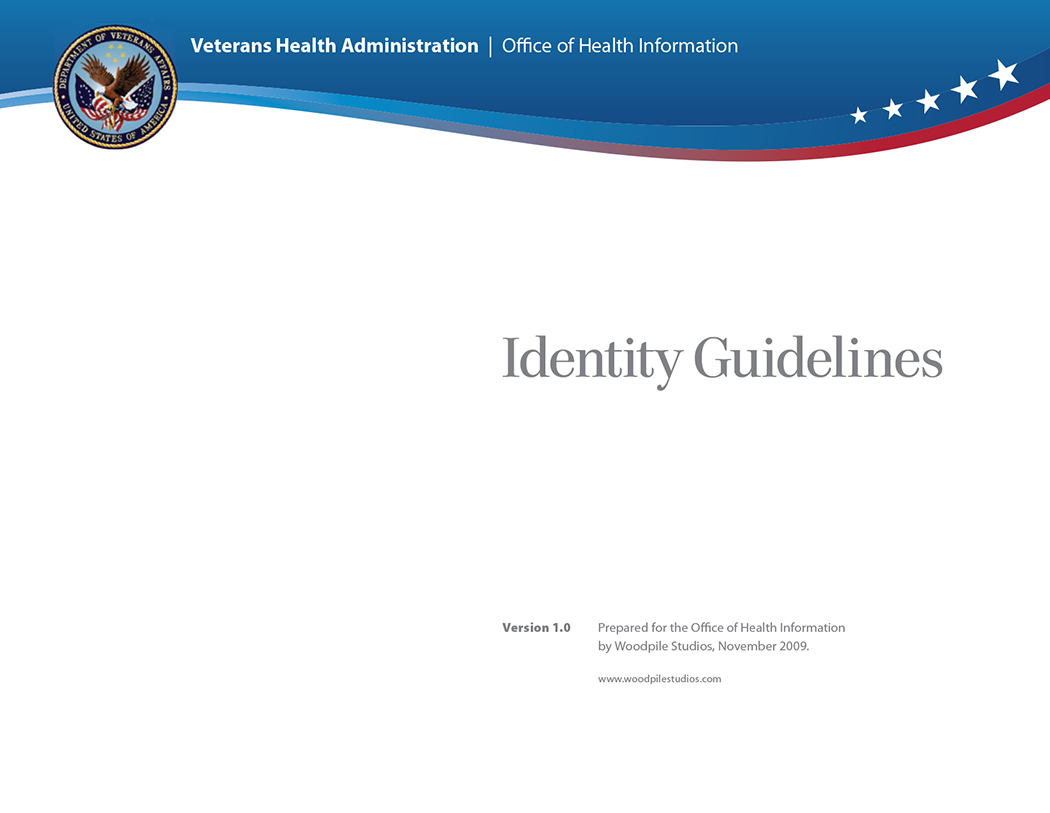 DEPARTMENT OF VETERANS AFFAIRS UNITED STATES OF AMERICA

Veterans Health Administration | Office of Health Information

Identity Guidelines

Version 1.0 Prepared for the Office of Health Information by Woodpile Studios, November 2009.

www.woodpilestudios.com